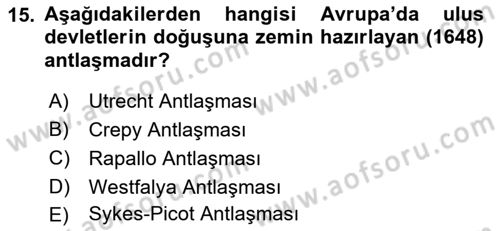 15. Aşağıdakilerden hangisi Avrupa'da ulus devletlerin doğuşuna zemin hazırlayan (1648) antlaşmadır?

A) Utrecht Antlaşması
B) Crepy Antlaşması
C) Rapallo Antlaşması
D) Westfalya Antlaşması
E) Sykes-Picot Antlaşması

www.aofsoru.com
www.aofsoru.com
www.aofsoru.com
www.aofsoru.com